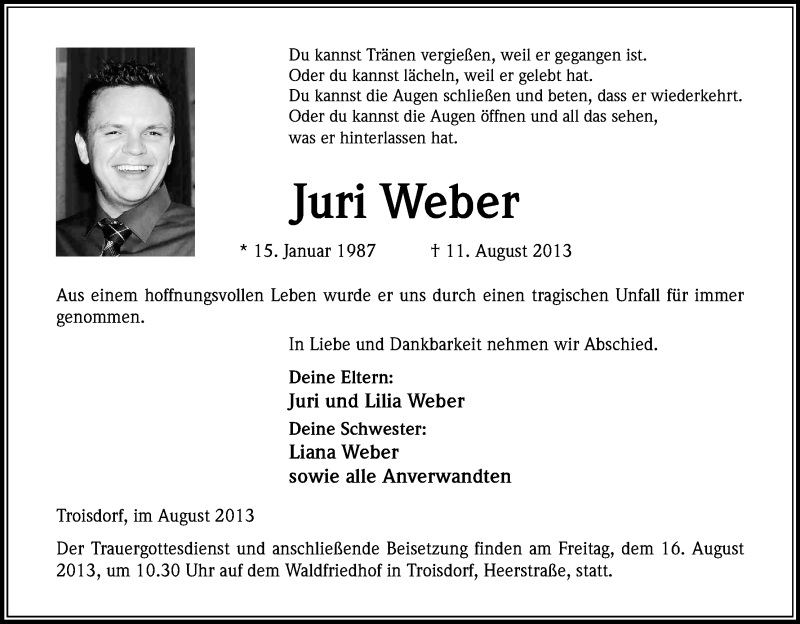 Du kannst Tränen vergießen, weil er gegangen ist.
Oder du kannst lächeln, weil er gelebt hat.
Du kannst die Augen schließen und beten, dass er wiederkehrt.
Oder du kannst die Augen öffnen und all das sehen,
was er hinterlassen hat.

Juri Weber

* 15. Januar 1987 † 11. August 2013

Aus einem hoffnungsvollen Leben wurde er uns durch einen tragischen Unfall für immer genommen.

In Liebe und Dankbarkeit nehmen wir Abschied.

Deine Eltern:
Juri und Lilia Weber
Deine Schwester:
Liana Weber
sowie alle Anverwandten

Troisdorf, im August 2013

Der Trauergottesdienst und anschließende Beisetzung finden am Freitag, dem 16. August 2013, um 10.30 Uhr auf dem Waldfriedhof in Troisdorf, Heerstraße, statt.